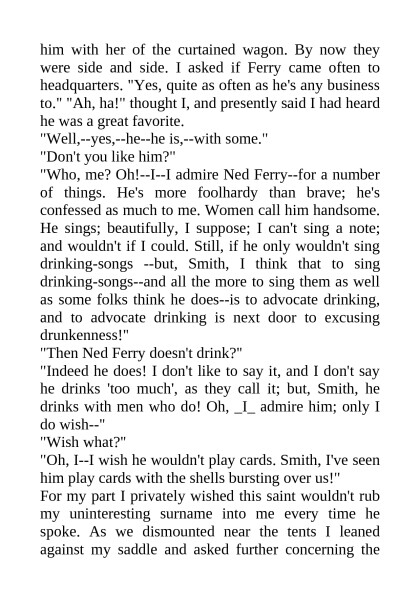 him with her of the curtained wagon. By now they were side and side. I asked if Ferry came often to headquarters. "Yes, quite as often as he's any business to." "Ah, ha!" thought I, and presently said I had heard he was a great favorite.

"Well,--yes,--he--he is,--with some."

"Don't you like him?"

"Who, me? Oh!--I--I admire Ned Ferry--for a number of things. He's more foolhardy than brave; he's confessed as much to me. Women call him handsome. He sings; beautifully, I suppose; I can't sing a note; and wouldn't if I could. Still, if he only wouldn't sing drinking-songs --but, Smith, I think that to sing drinking-songs--and all the more to sing them as well as some folks think he does--is to advocate drinking, and to advocate drinking is next door to excusing drunkenness!"

"Then Ned Ferry doesn't drink?"

"Indeed he does! I don't like to say it, and I don't say he drinks 'too much', as they call it; but, Smith, he drinks with men who do! Oh, _I_ admire him; only I do wish--"

"Wish what?"

"Oh, I--I wish he wouldn't play cards. Smith, I've seen him play cards with the shells bursting over us!"

For my part I privately wished this saint wouldn't rub my uninteresting surname into me every time he spoke. As we dismounted near the tents I leaned against my saddle and asked further concerning the